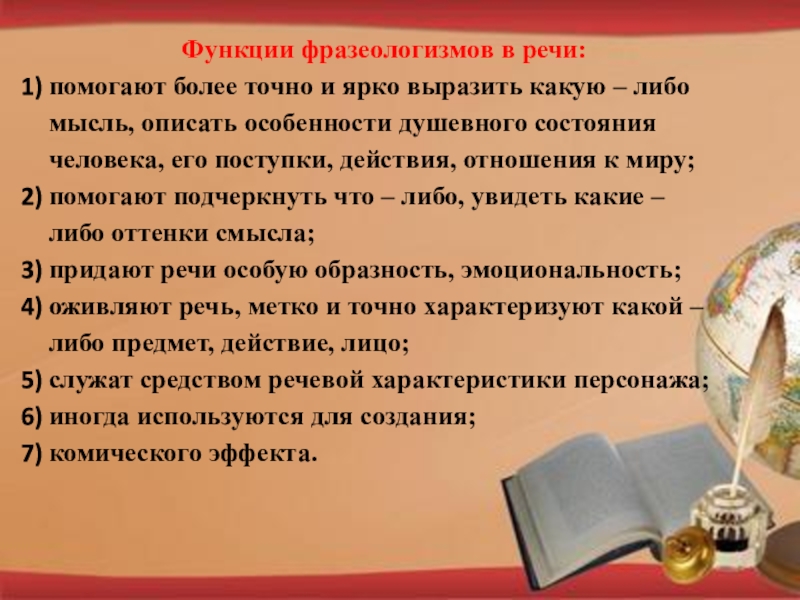 Функции фразеологизмов в речи:

1) помогают более точно и ярко выразить какую – либо мысль, описать особенности душевного состояния человека, его поступки, действия, отношения к миру;

2) помогают подчеркнуть что – либо, увидеть какие – либо оттенки смысла;

3) придают речи особую образность, эмоциональность;

4) оживляют речь, метко и точно характеризуют какой – либо предмет, действие, лицо;

5) служат средством речевой характеристики персонажа;

6) иногда используются для создания;

7) комического эффекта.